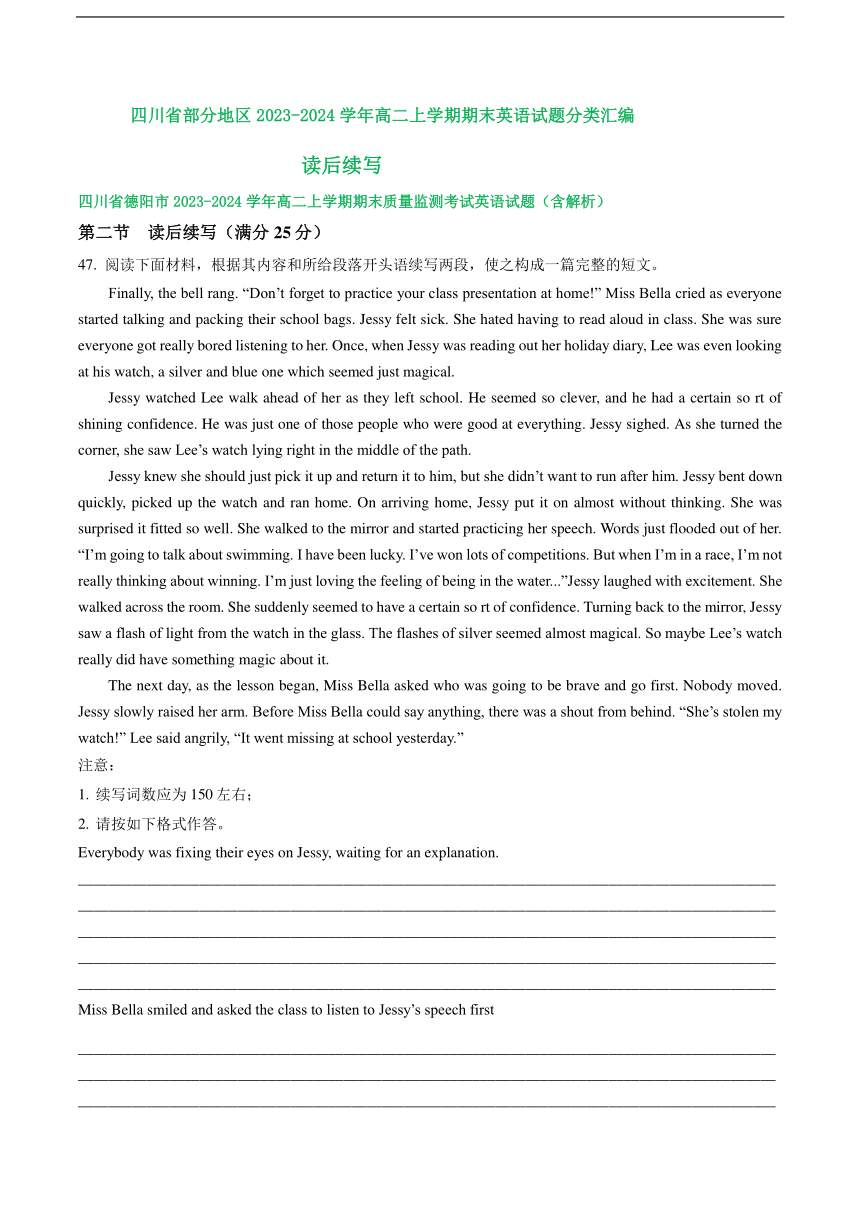 四川省部分地区 2023-2024 学年高二上学期期末英语试题分类汇编

读后续写

四川省德阳市 2023-2024 学年高二上学期期末质量监测考试英语试题（含解析）

第二节 读后续写（满分 25 分）

47. 阅读下面材料，根据其内容和所给段落开头语续写两段，使之构成一篇完整的短文。

Finally, the bell rang. “Don’t forget to practice your class presentation at home!” Miss Bella cried as everyone started talking and packing their school bags. Jessy felt sick. She hated having to read aloud in class. She was sure everyone got really bored listening to her. Once, when Jessy was reading out her holiday diary, Lee was even looking at his watch, a silver and blue one which seemed just magical.

Jessy watched Lee walk ahead of her as they left school. He seemed so clever, and he had a certain so rt of shining confidence. He was just one of those people who were good at everything. Jessy sighed. As she turned the corner, she saw Lee’s watch lying right in the middle of the path.

Jessy knew she should just pick it up and return it to him, but she didn’t want to run after him. Jessy bent down quickly, picked up the watch and ran home. On arriving home, Jessy put it on almost without thinking. She was surprised it fitted so well. She walked to the mirror and started practicing her speech. Words just flooded out of her. “I’m going to talk about swimming. I have been lucky. I’ve won lots of competitions. But when I’m in a race, I’m not really thinking about winning. I’m just loving the feeling of being in the water...”Jessy laughed with excitement. She walked across the room. She suddenly seemed to have a certain so rt of confidence. Turning back to the mirror, Jessy saw a flash of light from the watch in the glass. The flashes of silver seemed almost magical. So maybe Lee’s watch really did have something magic about it.

The next day, as the lesson began, Miss Bella asked who was going to be brave and go first. Nobody moved. Jessy slowly raised her arm. Before Miss Bella could say anything, there was a shout from behind. “She’s stolen my watch!” Lee said angrily, “It went missing at school yesterday.”

注意：

1. 续写词数应为 150 左右；

2. 请按如下格式作答。

Everybody was fixing their eyes on Jessy, waiting for an explanation.

Miss Bella smiled and asked the class to listen to Jessy’s speech first